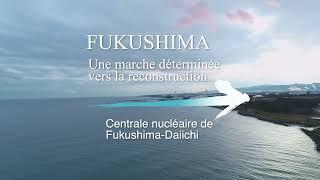 FUKUSHIMA

Une marche déterminée vers la reconstruction

Centrale nucléaire de Fukushima-Daiichi